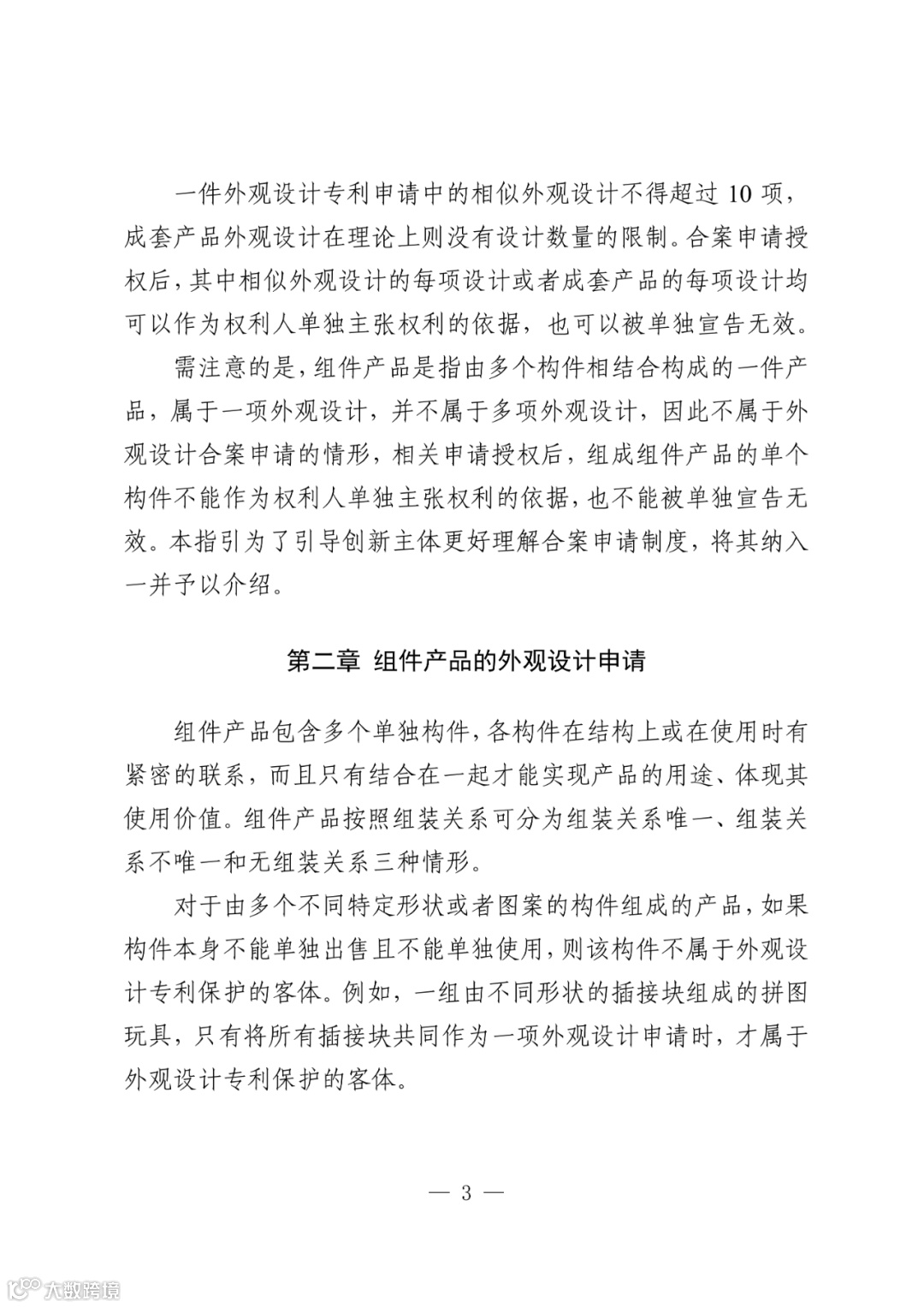 一件外观设计专利申请中的相似外观设计不得超过 10 项，成套产品外观设计在理论上则没有设计数量的限制。合案申请授权后，其中相似外观设计的每项设计或者成套产品的每项设计均可以作为权利人单独主张权利的依据，也可以被单独宣告无效。

需注意的是，组件产品是指由多个构件相结合构成的一件产品，属于一项外观设计，并不属于多项外观设计，因此不属于外观设计合案申请的情形，相关申请授权后，组成组件产品的单个构件不能作为权利人单独主张权利的依据，也不能被单独宣告无效。本指引为了引导创新主体更好理解合案申请制度，将其纳入一并予以介绍。

第二章 组件产品的外观设计申请

组件产品包含多个单独构件，各构件在结构上或在使用时有紧密的联系，而且只有结合在一起才能实现产品的用途、体现其使用价值。组件产品按照组装关系可分为组装关系唯一、组装关系不唯一和无组装关系三种情形。

对于由多个不同特定形状或者图案的构件组成的产品，如果构件本身不能单独出售且不能单独使用，则该构件不属于外观设计专利保护的客体。例如，一组由不同形状的插接块组成的拼图玩具，只有将所有插接块共同作为一项外观设计申请时，才属于外观设计专利保护的客体。

— 3 —

大数跨境